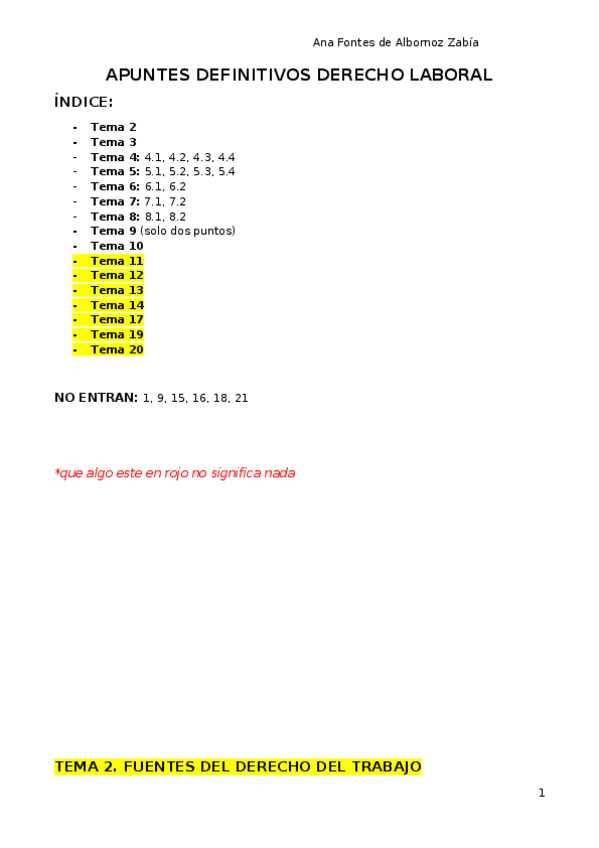 Ana Fontes de Albornoz Zabía

APUNTES DEFINITIVOS DERECHO LABORAL

ÍNDICE:

- Tema 2
- Tema 3
- Tema 4: 4.1, 4.2, 4.3, 4.4
- Tema 5: 5.1, 5.2, 5.3, 5.4
- Tema 6: 6.1, 6.2
- Tema 7: 7.1, 7.2
- Tema 8: 8.1, 8.2
- Tema 9 (solo dos puntos)
- Tema 10
- Tema 11
- Tema 12
- Tema 13
- Tema 14
- Tema 17
- Tema 19
- Tema 20

NO ENTRAN: 1, 9, 15, 16, 18, 21

*que algo este en rojo no significa nada

TEMA 2. FUENTES DEL DERECHO DEL TRABAJO

1